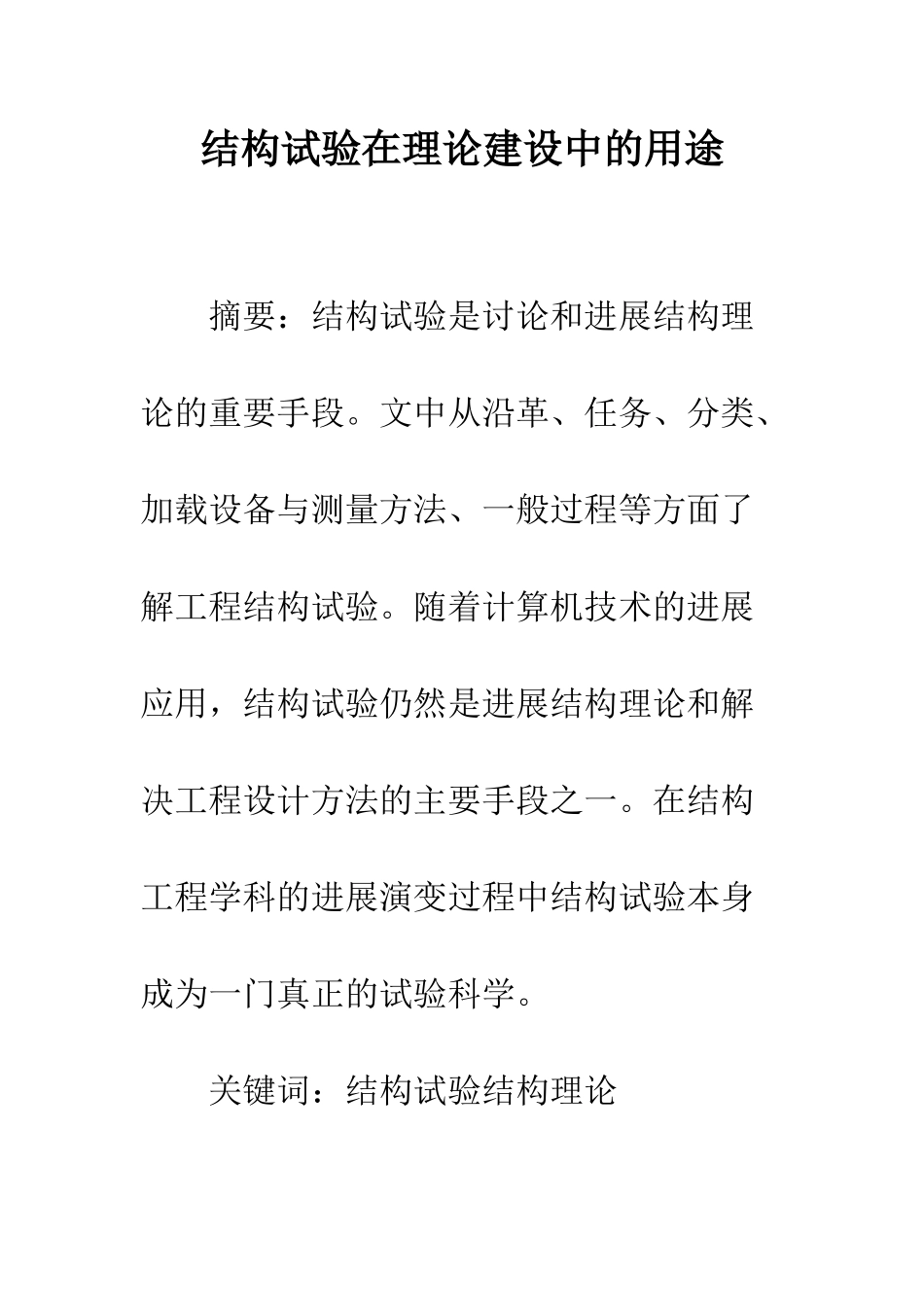 结构试验在理论建设中的用途

摘要：结构试验是讨论和进展结构理论的重要手段。文中从沿革、任务、分类、加载设备与测量方法、一般过程等方面了解工程结构试验。随着计算机技术的进展应用，结构试验仍然是进展结构理论和解决工程设计方法的主要手段之一。在结构工程学科的进展演变过程中结构试验本身成为一门真正的试验科学。

关键词：结构试验结构理论